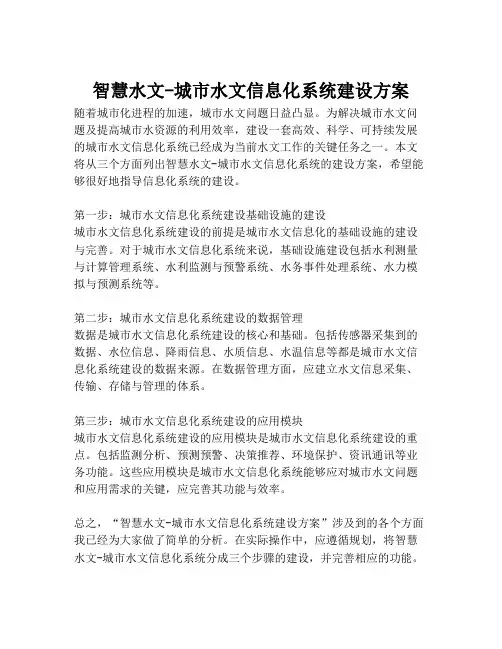 智慧水文-城市水文信息化系统建设方案

随着城市化进程的加速，城市水文问题日益凸显。为解决城市水文问题及提高城市水资源的利用效率，建设一套高效、科学、可持续发展的城市水文信息化系统已经成为当前水文工作的关键任务之一。本文将从三个方面列出智慧水文-城市水文信息化系统的建设方案，希望能够很好地指导信息化系统的建设。

第一步：城市水文信息化系统建设基础设施的建设
城市水文信息化系统建设的前提是城市水文信息化的基础设施的建设与完善。对于城市水文信息化系统来说，基础设施建设包括水利测量与计算管理系统、水利监测与预警系统、水务事件处理系统、水力模拟与预测系统等。

第二步：城市水文信息化系统建设的数据管理
数据是城市水文信息化系统建设的核心和基础。包括传感器采集到的数据、水位信息、降雨信息、水质信息、水温信息等都是城市水文信息化系统建设的数据来源。在数据管理方面，应建立水文信息采集、传输、存储与管理的体系。

第三步：城市水文信息化系统建设的应用模块
城市水文信息化系统建设的应用模块是城市水文信息化系统建设的重点。包括监测分析、预测预警、决策推荐、环境保护、资讯通讯等业务功能。这些应用模块是城市水文信息化系统能够应对城市水文问题和应用需求的关键，应完善其功能与效率。

总之，“智慧水文-城市水文信息化系统建设方案”涉及到的各个方面我已经为大家做了简单的分析。在实际操作中，应遵循规划，将智慧水文-城市水文信息化系统分成三个步骤的建设，并完善相应的功能。